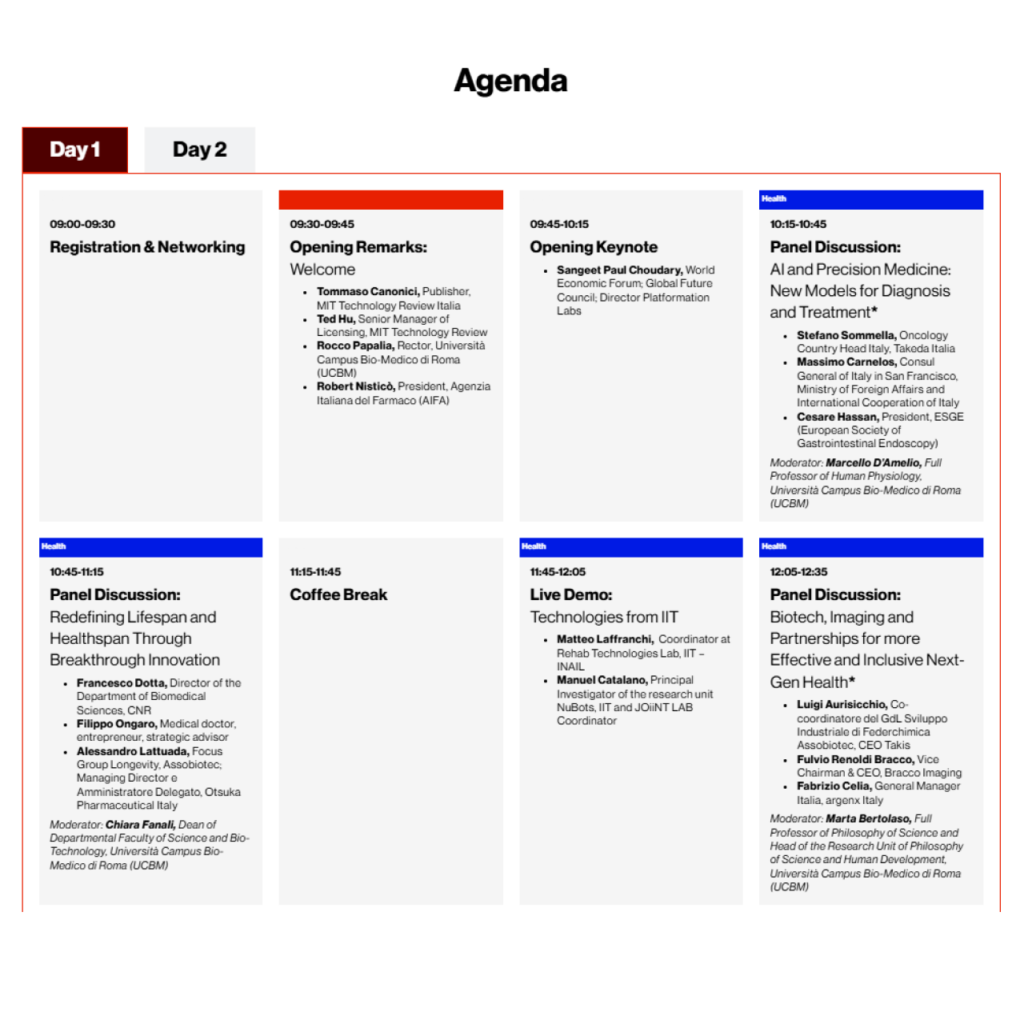 Agenda

Day 1

Day 2

09:00-09:30
Registration & Networking

09:30-09:45
Opening Remarks:
Welcome

- Tommaso Canonici, Publisher, MIT Technology Review Italia
- Ted Hu, Senior Manager of Licensing, MIT Technology Review
- Rocco Papalia, Rector, Università Campus Bio-Medico di Roma (UCBM)
- Robert Nisticò, President, Agenzia Italiana del Farmaco (AIFA)

09:45-10:15
Opening Keynote

- Sangeet Paul Choudary, World Economic Forum; Global Future Council; Director Platformation Labs

Health
10:15-10:45
Panel Discussion:
AI and Precision Medicine: New Models for Diagnosis and Treatment*

- Stefano Sommella, Oncology Country Head Italy, Takeda Italia
- Massimo Carnelos, Consul General of Italy in San Francisco, Ministry of Foreign Affairs and International Cooperation of Italy
- Cesare Hassan, President, ESGE (European Society of Gastrointestinal Endoscopy)

Moderator: Marcello D'Amelio, Full Professor of Human Physiology, Università Campus Bio-Medico di Roma (UCBM)

Health
10:45-11:15
Panel Discussion:
Redefining Lifespan and Healthspan Through Breakthrough Innovation

- Francesco Dotta, Director of the Department of Biomedical Sciences, CNR
- Filippo Ongaro, Medical doctor, entrepreneur, strategic advisor
- Alessandro Lattuada, Focus Group Longevity, Assobiotec; Managing Director e Amministratore Delegato, Otsuka Pharmaceutical Italy

Moderator: Chiara Fanali, Dean of Departmental Faculty of Science and Bio-Technology, Università Campus Bio-Medico di Roma (UCBM)

11:15-11:45
Coffee Break

Health
11:45-12:05
Live Demo:
Technologies from IIT

- Matteo Laffranchi, Coordinator at Rehab Technologies Lab, IIT – INAIL
- Manuel Catalano, Principal Investigator of the research unit NuBots, IIT and JOiiNT LAB Coordinator

Health
12:05-12:35
Panel Discussion:
Biotech, Imaging and Partnerships for more Effective and Inclusive Next-Gen Health*

- Luigi Aurisicchio, Co-coordinatore del GdL Sviluppo Industriale di Federchimica Assobiotec, CEO Takis
- Fulvio Renoldi Bracco, Vice Chairman & CEO, Bracco Imaging
- Fabrizio Celia, General Manager Italia, argenx Italy

Moderator: Marta Bertolaso, Full Professor of Philosophy of Science and Head of the Research Unit of Philosophy of Science and Human Development, Università Campus Bio-Medico di Roma (UCBM)